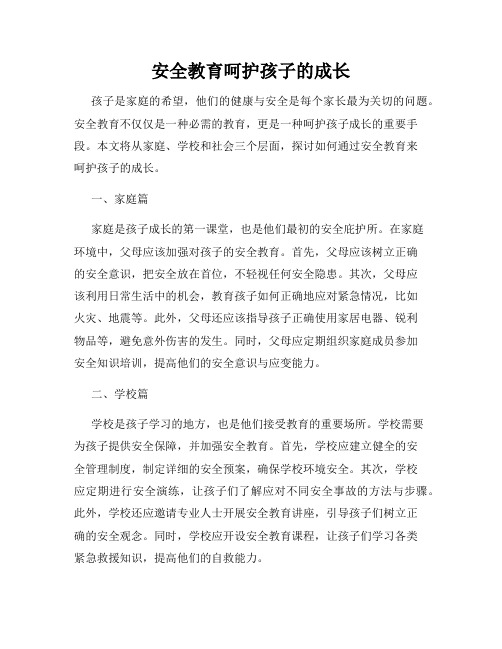 安全教育呵护孩子的成长

孩子是家庭的希望，他们的健康与安全是每个家长最为关切的问题。安全教育不仅仅是一种必需的教育，更是一种呵护孩子成长的重要手段。本文将从家庭、学校和社会三个层面，探讨如何通过安全教育来呵护孩子的成长。

一、家庭篇

家庭是孩子成长的第一课堂，也是他们最初的安全庇护所。在家庭环境中，父母应该加强对孩子的安全教育。首先，父母应该树立正确的安全意识，把安全放在首位，不轻视任何安全隐患。其次，父母应该利用日常生活中的机会，教育孩子如何正确地应对紧急情况，比如火灾、地震等。此外，父母还应该指导孩子正确使用家居电器、锐利物品等，避免意外伤害的发生。同时，父母应定期组织家庭成员参加安全知识培训，提高他们的安全意识与应变能力。

二、学校篇

学校是孩子学习的地方，也是他们接受教育的重要场所。学校需要为孩子提供安全保障，并加强安全教育。首先，学校应建立健全的安全管理制度，制定详细的安全预案，确保学校环境安全。其次，学校应定期进行安全演练，让孩子们了解应对不同安全事故的方法与步骤。此外，学校还应邀请专业人士开展安全教育讲座，引导孩子们树立正确的安全观念。同时，学校应开设安全教育课程，让孩子们学习各类紧急救援知识，提高他们的自救能力。